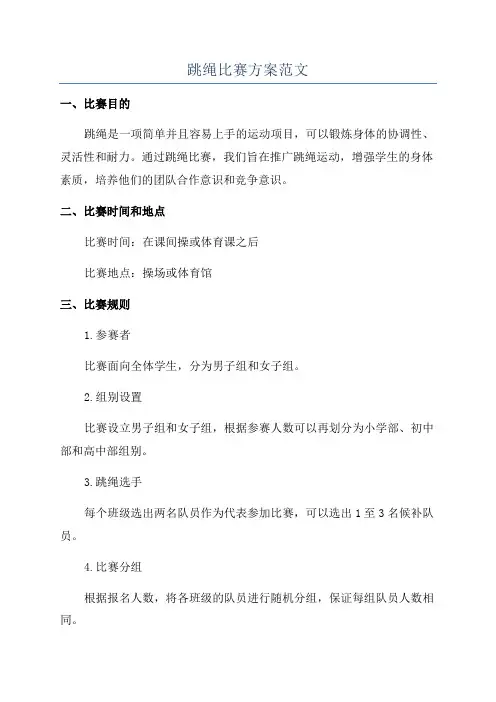 跳绳比赛方案范文

一、比赛目的

跳绳是一项简单并且容易上手的运动项目，可以锻炼身体的协调性、灵活性和耐力。通过跳绳比赛，我们旨在推广跳绳运动，增强学生的身体素质，培养他们的团队合作意识和竞争意识。

二、比赛时间和地点

比赛时间：在课间操或体育课之后

比赛地点：操场或体育馆

三、比赛规则

1.参赛者

比赛面向全体学生，分为男子组和女子组。

2.组别设置

比赛设立男子组和女子组，根据参赛人数可以再划分为小学部、初中部和高中部组别。

3.跳绳选手

每个班级选出两名队员作为代表参加比赛，可以选出 1 至 3 名候补队员。

4.比赛分组

根据报名人数，将各班级的队员进行随机分组，保证每组队员人数相同。